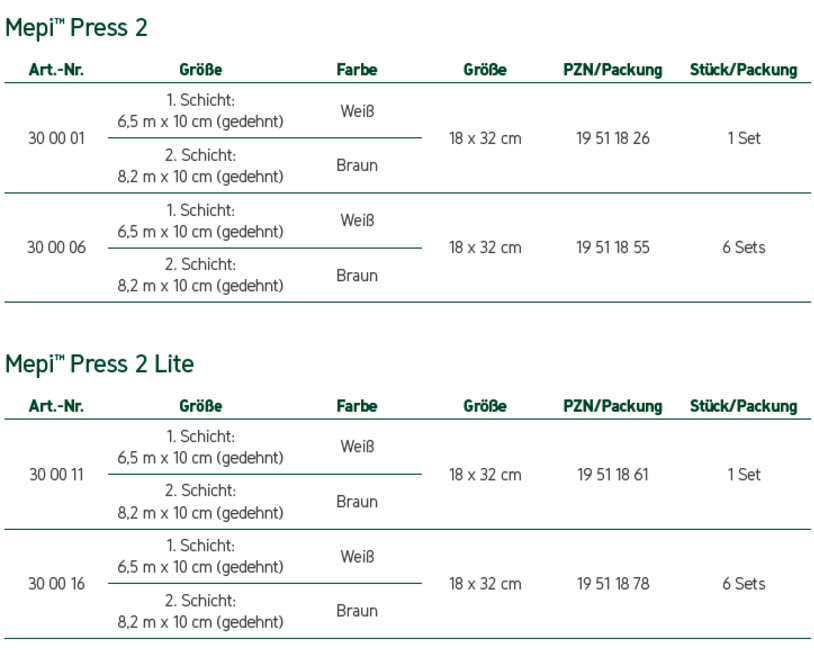 Mepi™ Press 2

| Art.-Nr. | Größe | Farbe | Größe | PZN/Packung | Stück/Packung |
|---|---|---|---|---|---|
| 30 00 01 | 1. Schicht: 6,5 m x 10 cm (gedehnt) | Weiß | 18 x 32 cm | 19 51 18 26 | 1 Set |
| | 2. Schicht: 8,2 m x 10 cm (gedehnt) | Braun | | | |
| 30 00 06 | 1. Schicht: 6,5 m x 10 cm (gedehnt) | Weiß | 18 x 32 cm | 19 51 18 55 | 6 Sets |
| | 2. Schicht: 8,2 m x 10 cm (gedehnt) | Braun | | | |

Mepi™ Press 2 Lite

| Art.-Nr. | Größe | Farbe | Größe | PZN/Packung | Stück/Packung |
|---|---|---|---|---|---|
| 30 00 11 | 1. Schicht: 6,5 m x 10 cm (gedehnt) | Weiß | 18 x 32 cm | 19 51 18 61 | 1 Set |
| | 2. Schicht: 8,2 m x 10 cm (gedehnt) | Braun | | | |
| 30 00 16 | 1. Schicht: 6,5 m x 10 cm (gedehnt) | Weiß | 18 x 32 cm | 19 51 18 78 | 6 Sets |
| | 2. Schicht: 8,2 m x 10 cm (gedehnt) | Braun | | | |